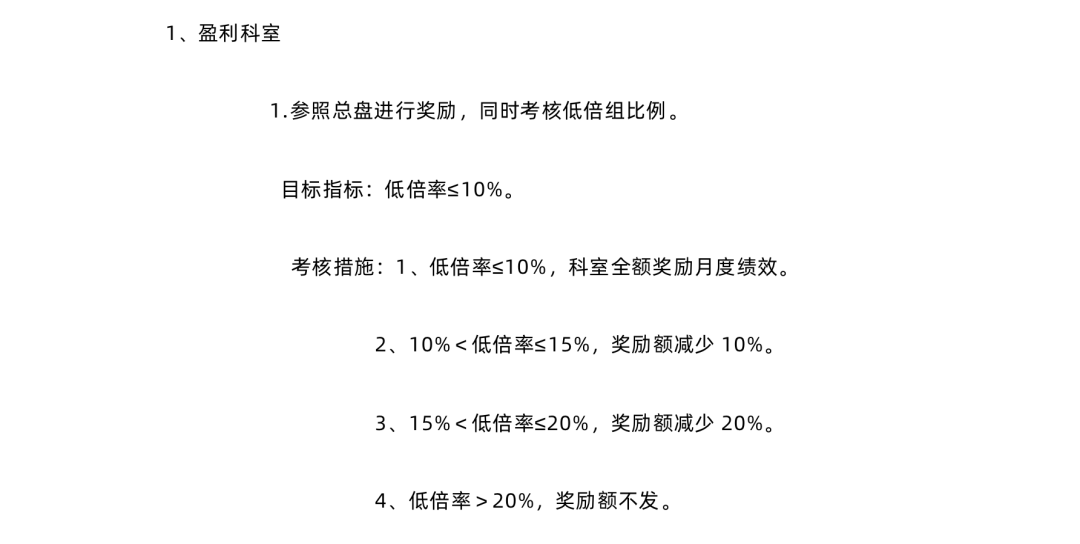 1、盈利科室

1.参照总盘进行奖励，同时考核低倍组比例。

目标指标：低倍率≤10%。

考核措施：1、低倍率≤10%，科室全额奖励月度绩效。

2、10%＜低倍率≤15%，奖励额减少10%。

3、15%＜低倍率≤20%，奖励额减少20%。

4、低倍率＞20%，奖励额不发。